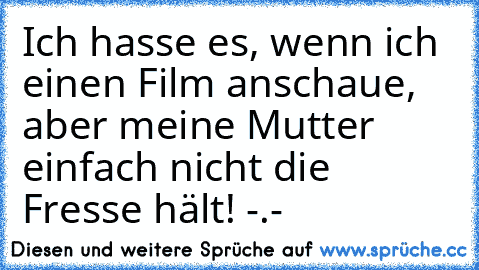 Ich hasse es, wenn ich einen Film anschaue, aber meine Mutter einfach nicht die Fresse hält! -.-

Diesen und weitere Sprüche auf www.sprüche.cc